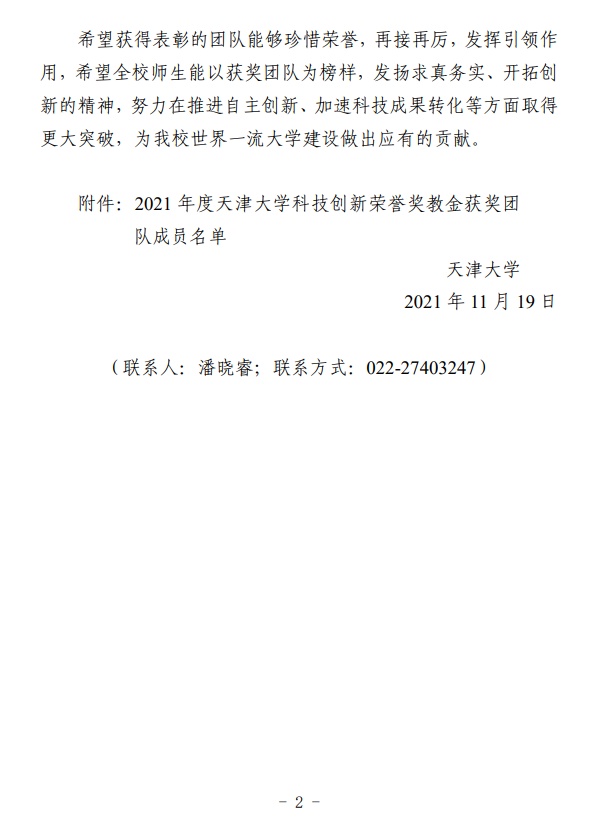 希望获得表彰的团队能够珍惜荣誉，再接再厉，发挥引领作用，希望全校师生能以获奖团队为榜样，发扬求真务实、开拓创新的精神，努力在推进自主创新、加速科技成果转化等方面取得更大突破，为我校世界一流大学建设做出应有的贡献。

附件：2021年度天津大学科技创新荣誉奖教金获奖团队成员名单

天津大学

2021年11月19日

（联系人：潘晓睿；联系方式：022-27403247）

- 2 -